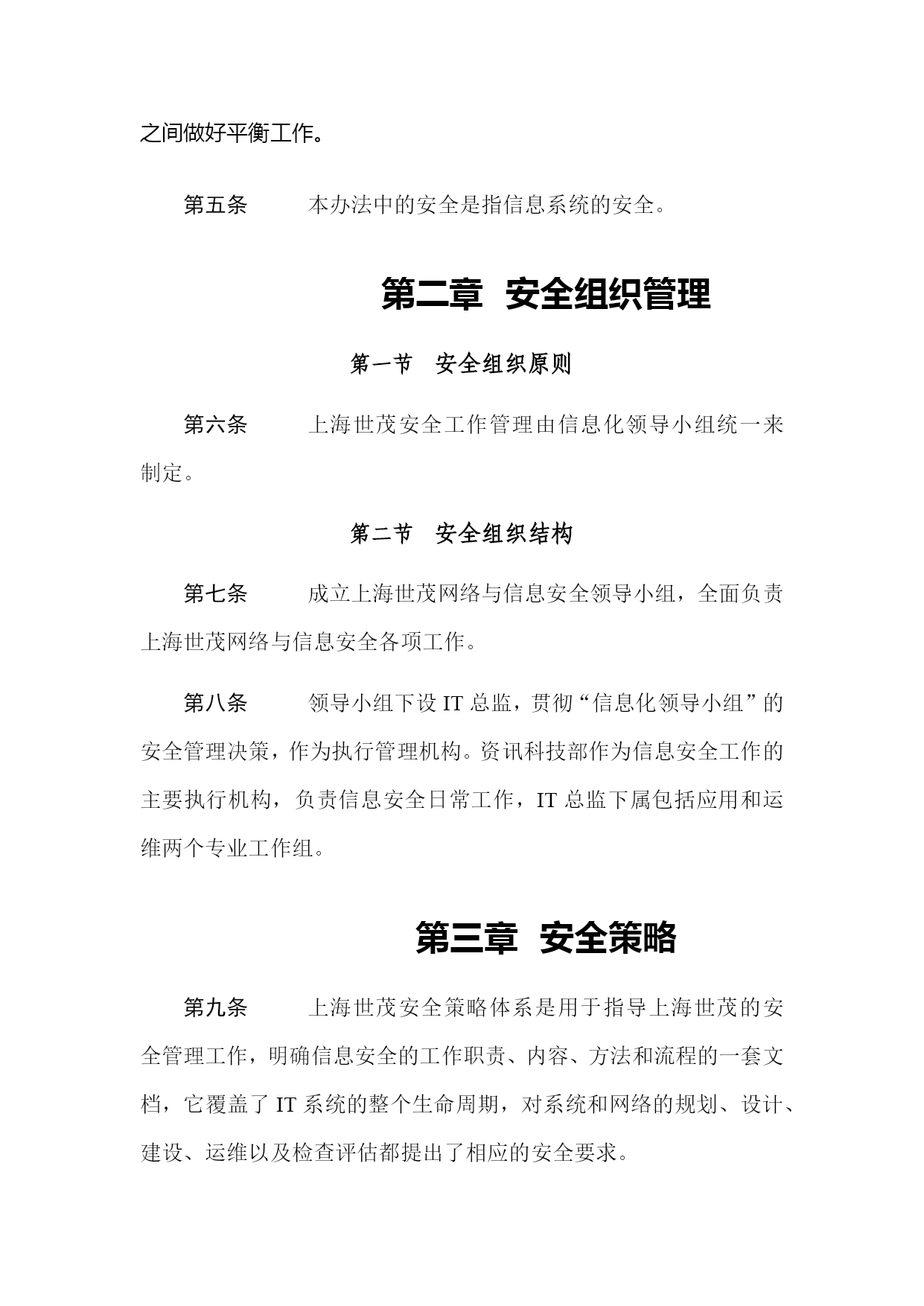 之间做好平衡工作。

第五条　　本办法中的安全是指信息系统的安全。

第二章　安全组织管理

第一节　安全组织原则

第六条　　上海世茂安全工作管理由信息化领导小组统一来制定。

第二节　安全组织结构

第七条　　成立上海世茂网络与信息安全领导小组，全面负责上海世茂网络与信息安全各项工作。

第八条　　领导小组下设 IT 总监，贯彻“信息化领导小组”的安全管理决策，作为执行管理机构。资讯科技部作为信息安全工作的主要执行机构，负责信息安全日常工作，IT 总监下属包括应用和运维两个专业工作组。

第三章　安全策略

第九条　　上海世茂安全策略体系是用于指导上海世茂的安全管理工作，明确信息安全的工作职责、内容、方法和流程的一套文档，它覆盖了 IT 系统的整个生命周期，对系统和网络的规划、设计、建设、运维以及检查评估都提出了相应的安全要求。